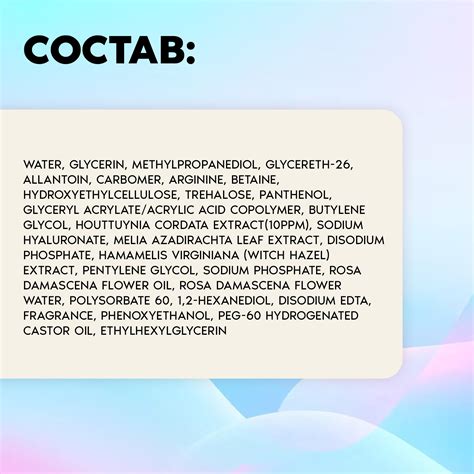 СОСТАВ:

WATER, GLYCERIN, METHYLPROPANEDIOL, GLYCERETH-26, ALLANTOIN, CARBOMER, ARGININE, BETAINE, HYDROXYETHYLCELLULOSE, TREHALOSE, PANTHENOL, GLYCERYL ACRYLATE/ACRYLIC ACID COPOLYMER, BUTYLENE GLYCOL, HOUTTUYNIA CORDATA EXTRACT(10PPM), SODIUM HYALURONATE, MELIA AZADIRACHTA LEAF EXTRACT, DISODIUM PHOSPHATE, HAMAMELIS VIRGINIANA (WITCH HAZEL) EXTRACT, PENTYLENE GLYCOL, SODIUM PHOSPHATE, ROSA DAMASCENA FLOWER OIL, ROSA DAMASCENA FLOWER WATER, POLYSORBATE 60, 1,2-HEXANEDIOL, DISODIUM EDTA, FRAGRANCE, PHENOXYETHANOL, PEG-60 HYDROGENATED CASTOR OIL, ETHYLHEXYLGLYCERIN